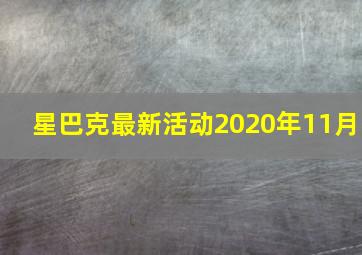 星巴克最新活动2020年11月